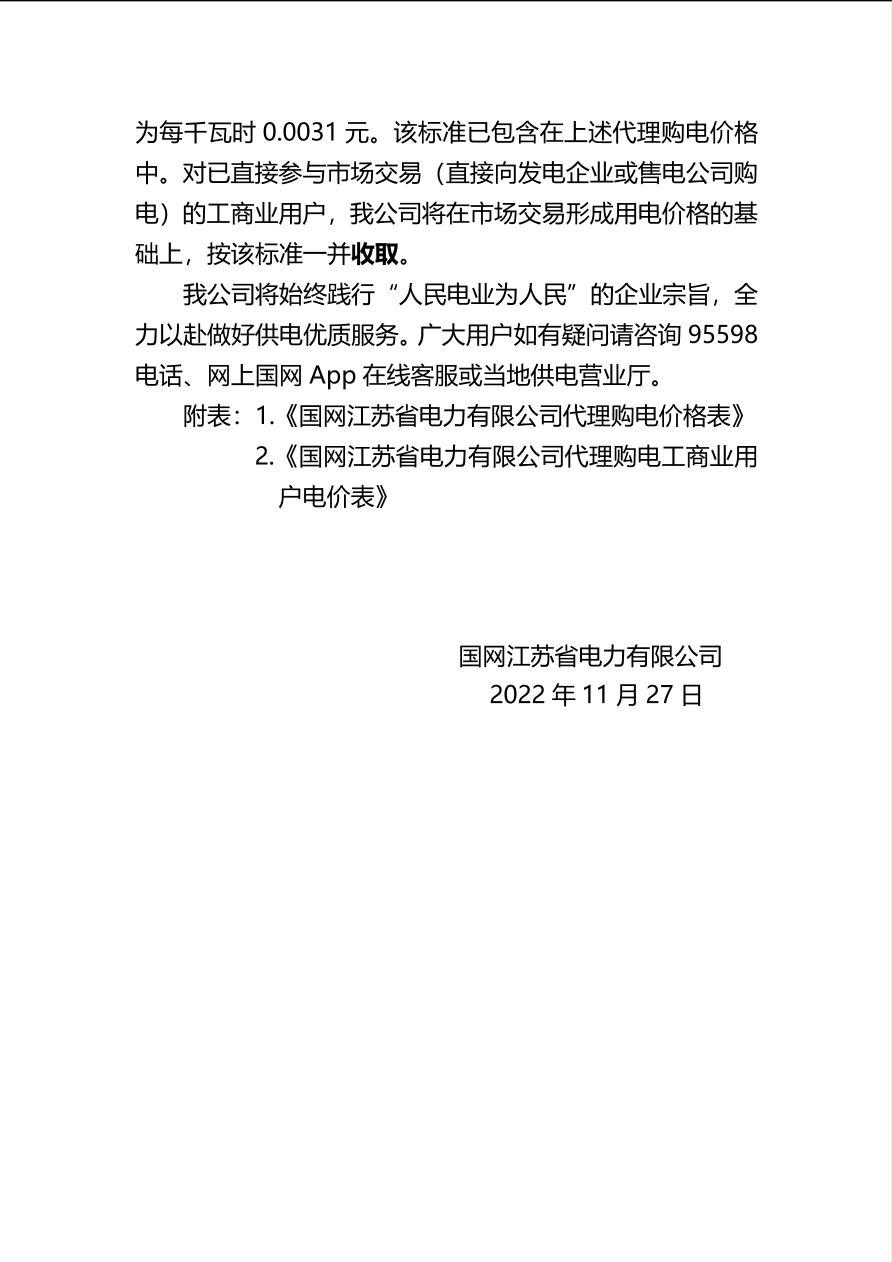 为每千瓦时 0.0031 元。该标准已包含在上述代理购电价格中。对已直接参与市场交易（直接向发电企业或售电公司购电）的工商业用户，我公司将在市场交易形成用电价格的基础上，按该标准一并收取。

我公司将始终践行“人民电业为人民”的企业宗旨，全力以赴做好供电优质服务。广大用户如有疑问请咨询 95598 电话、网上国网 App 在线客服或当地供电营业厅。

附表：1.《国网江苏省电力有限公司代理购电价格表》
2.《国网江苏省电力有限公司代理购电工商业用户电价表》

国网江苏省电力有限公司
2022 年 11 月 27 日